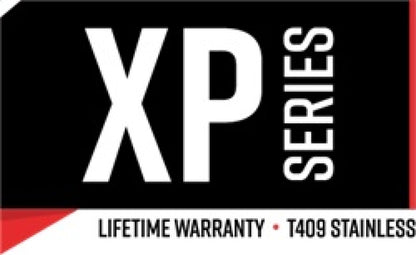 XP SERIES

LIFETIME WARRANTY • T409 STAINLESS